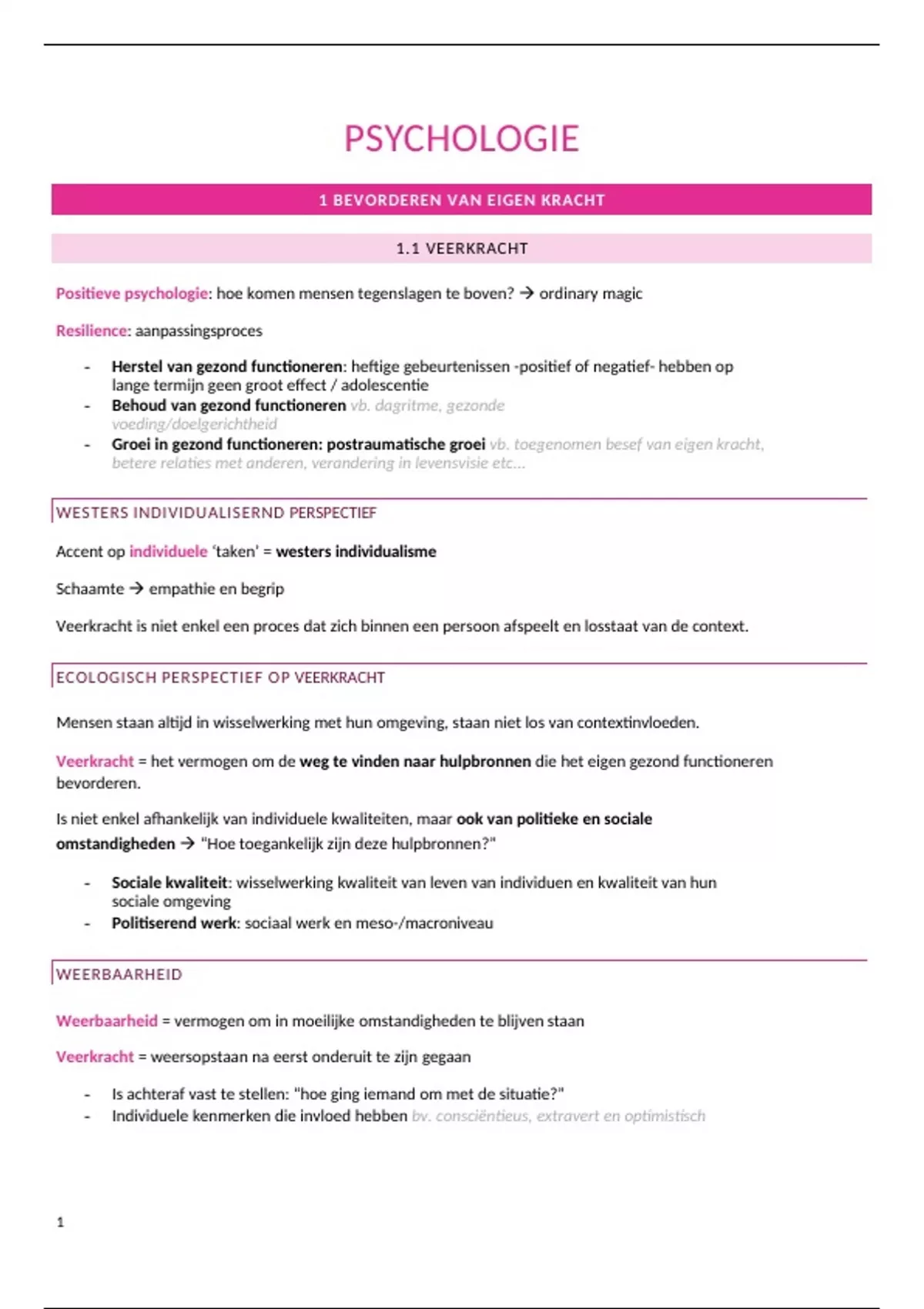 PSYCHOLOGIE

1 BEVORDEREN VAN EIGEN KRACHT

1.1 VEERKRACHT

Positieve psychologie: hoe komen mensen tegenslagen te boven? → ordinary magic

Resilience: aanpassingsproces

- Herstel van gezond functioneren: heftige gebeurtenissen -positief of negatief- hebben op lange termijn geen groot effect / adolescentie
- Behoud van gezond functioneren vb. dagritme, gezonde voeding/doelgerichtheid
- Groei in gezond functioneren: postraumatische groei vb. toegenomen besef van eigen kracht, betere relaties met anderen, verandering in levensvisie etc…

WESTERS INDIVIDUALISERND PERSPECTIEF

Accent op individuele 'taken' = westers individualisme

Schaamte → empathie en begrip

Veerkracht is niet enkel een proces dat zich binnen een persoon afspeelt en losstaat van de context.

ECOLOGISCH PERSPECTIEF OP VEERKRACHT

Mensen staan altijd in wisselwerking met hun omgeving, staan niet los van contextinvloeden.

Veerkracht = het vermogen om de weg te vinden naar hulpbronnen die het eigen gezond functioneren bevorderen.

Is niet enkel afhankelijk van individuele kwaliteiten, maar ook van politieke en sociale omstandigheden → "Hoe toegankelijk zijn deze hulpbronnen?"

- Sociale kwaliteit: wisselwerking kwaliteit van leven van individuen en kwaliteit van hun sociale omgeving
- Politiserend werk: sociaal werk en meso-/macroniveau

WEERBAARHEID

Weerbaarheid = vermogen om in moeilijke omstandigheden te blijven staan

Veerkracht = weersopstaan na eerst onderuit te zijn gegaan

- Is achteraf vast te stellen: "hoe ging iemand om met de situatie?"
- Individuele kenmerken die invloed hebben bv. consciëntieus, extravert en optimistisch

1